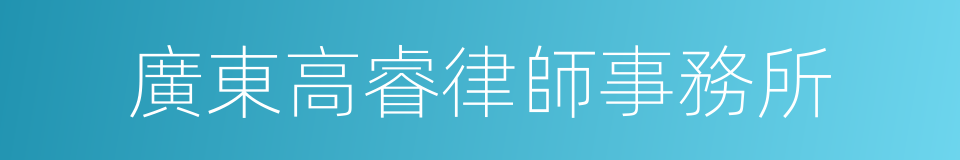 廣東高睿律師事務所